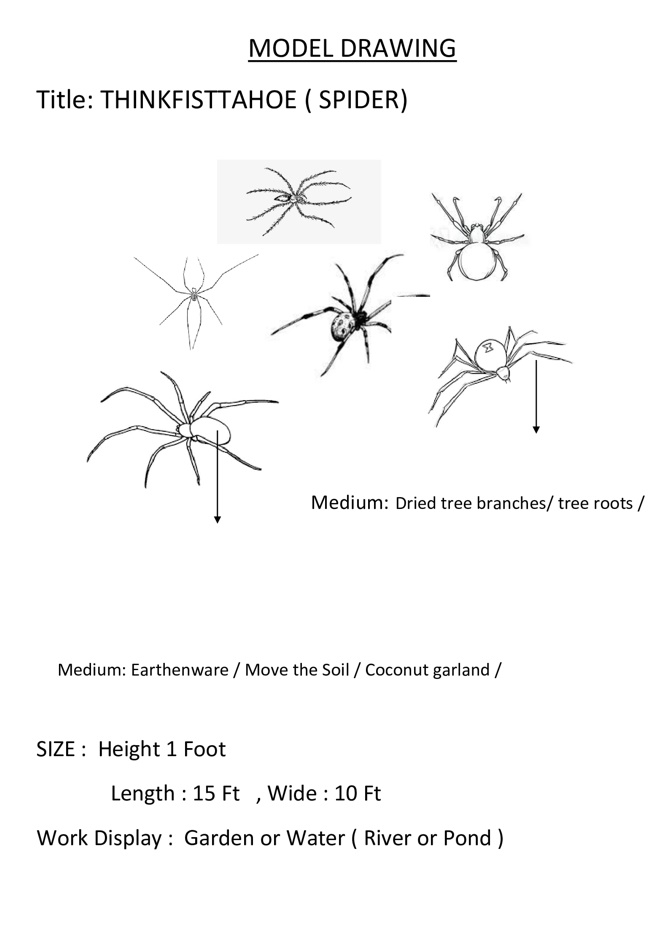 MODEL DRAWING

Title: THINKFISTTAHOE ( SPIDER)

Medium: Dried tree branches/ tree roots /

Medium: Earthenware / Move the Soil / Coconut garland /

SIZE : Height 1 Foot

Length : 15 Ft , Wide : 10 Ft

Work Display : Garden or Water ( River or Pond )